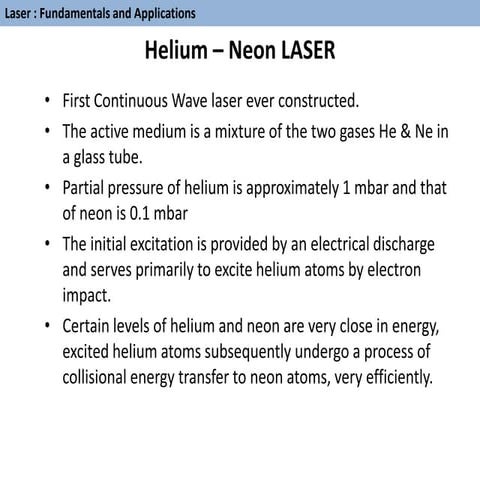 Laser : Fundamentals and Applications

Helium – Neon LASER

• First Continuous Wave laser ever constructed.
• The active medium is a mixture of the two gases He & Ne in a glass tube.
• Partial pressure of helium is approximately 1 mbar and that of neon is 0.1 mbar
• The initial excitation is provided by an electrical discharge and serves primarily to excite helium atoms by electron impact.
• Certain levels of helium and neon are very close in energy, excited helium atoms subsequently undergo a process of collisional energy transfer to neon atoms, very efficiently.